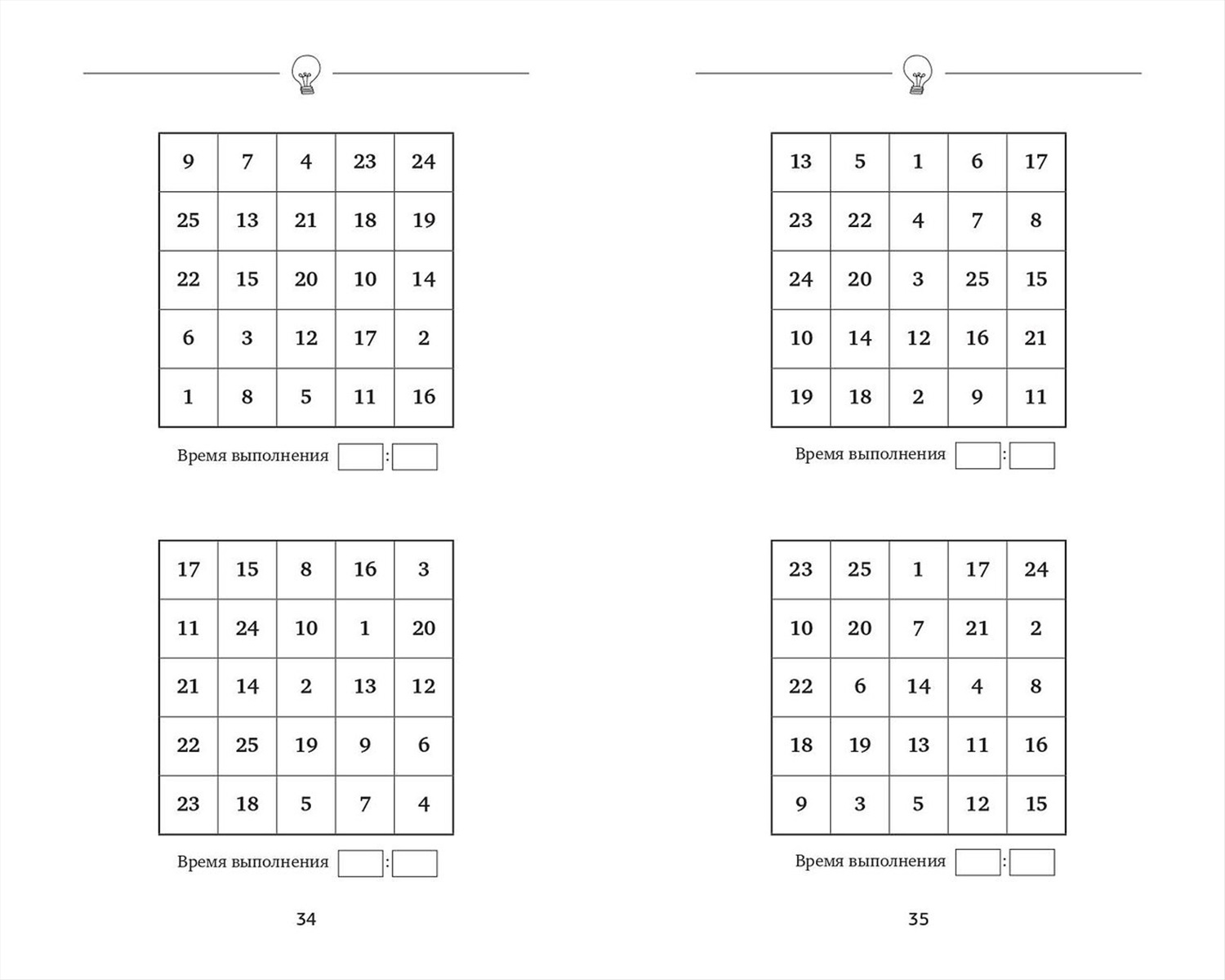 | 9 | 7 | 4 | 23 | 24 |
|---|---|---|---|---|
| 25 | 13 | 21 | 18 | 19 |
| 22 | 15 | 20 | 10 | 14 |
| 6 | 3 | 12 | 17 | 2 |
| 1 | 8 | 5 | 11 | 16 |

Время выполнения ____ : ____

| 17 | 15 | 8 | 16 | 3 |
|---|---|---|---|---|
| 11 | 24 | 10 | 1 | 20 |
| 21 | 14 | 2 | 13 | 12 |
| 22 | 25 | 19 | 9 | 6 |
| 23 | 18 | 5 | 7 | 4 |

Время выполнения ____ : ____

34

| 13 | 5 | 1 | 6 | 17 |
|---|---|---|---|---|
| 23 | 22 | 4 | 7 | 8 |
| 24 | 20 | 3 | 25 | 15 |
| 10 | 14 | 12 | 16 | 21 |
| 19 | 18 | 2 | 9 | 11 |

Время выполнения ____ : ____

| 23 | 25 | 1 | 17 | 24 |
|---|---|---|---|---|
| 10 | 20 | 7 | 21 | 2 |
| 22 | 6 | 14 | 4 | 8 |
| 18 | 19 | 13 | 11 | 16 |
| 9 | 3 | 5 | 12 | 15 |

Время выполнения ____ : ____

35